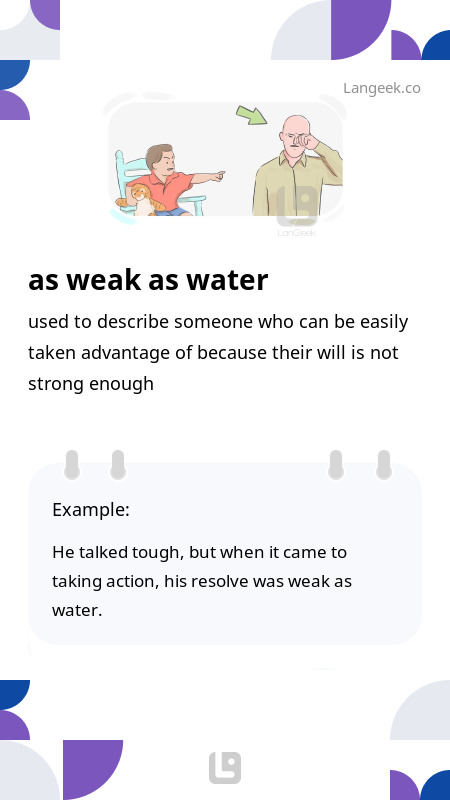 Langeek.co

LanGeek

as weak as water

used to describe someone who can be easily taken advantage of because their will is not strong enough

Example:

He talked tough, but when it came to taking action, his resolve was weak as water.